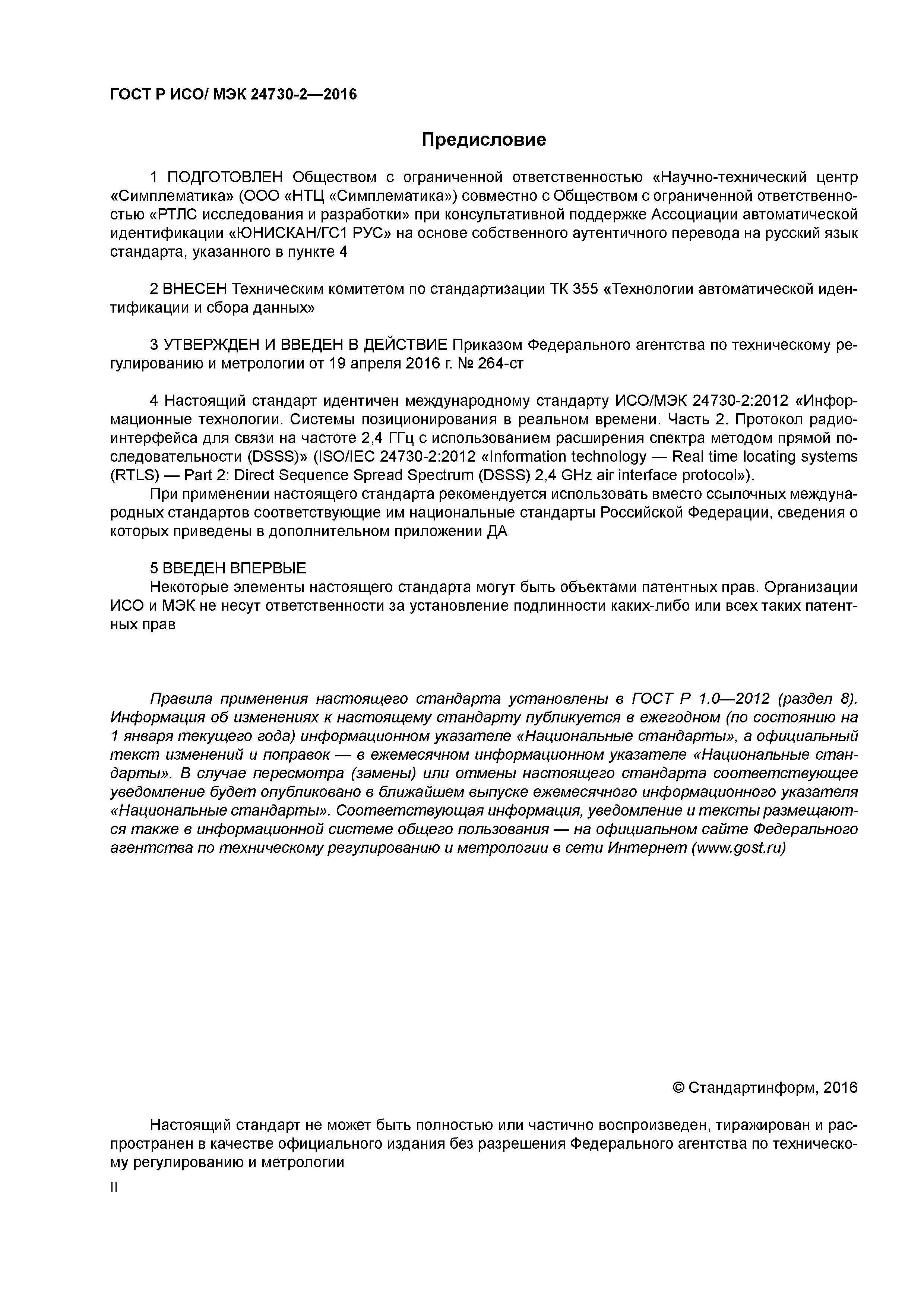 ГОСТ Р ИСО/ МЭК 24730-2—2016

Предисловие

1 ПОДГОТОВЛЕН Обществом с ограниченной ответственностью «Научно-технический центр «Симплематика» (ООО «НТЦ «Симплематика») совместно с Обществом с ограниченной ответственностью «РТЛС исследования и разработки» при консультативной поддержке Ассоциации автоматической идентификации «ЮНИСКАН/ГС1 РУС» на основе собственного аутентичного перевода на русский язык стандарта, указанного в пункте 4

2 ВНЕСЕН Техническим комитетом по стандартизации ТК 355 «Технологии автоматической идентификации и сбора данных»

3 УТВЕРЖДЕН И ВВЕДЕН В ДЕЙСТВИЕ Приказом Федерального агентства по техническому регулированию и метрологии от 19 апреля 2016 г. № 264-ст

4 Настоящий стандарт идентичен международному стандарту ИСО/МЭК 24730-2:2012 «Информационные технологии. Системы позиционирования в реальном времени. Часть 2. Протокол радиоинтерфейса для связи на частоте 2,4 ГГц с использованием расширения спектра методом прямой последовательности (DSSS)» (ISO/IEC 24730-2:2012 «Information technology — Real time locating systems (RTLS) — Part 2: Direct Sequence Spread Spectrum (DSSS) 2,4 GHz air interface protocol»).

При применении настоящего стандарта рекомендуется использовать вместо ссылочных международных стандартов соответствующие им национальные стандарты Российской Федерации, сведения о которых приведены в дополнительном приложении ДА

5 ВВЕДЕН ВПЕРВЫЕ

Некоторые элементы настоящего стандарта могут быть объектами патентных прав. Организации ИСО и МЭК не несут ответственности за установление подлинности каких-либо или всех таких патентных прав

Правила применения настоящего стандарта установлены в ГОСТ Р 1.0—2012 (раздел 8). Информация об изменениях к настоящему стандарту публикуется в ежегодном (по состоянию на 1 января текущего года) информационном указателе «Национальные стандарты», а официальный текст изменений и поправок — в ежемесячном информационном указателе «Национальные стандарты». В случае пересмотра (замены) или отмены настоящего стандарта соответствующее уведомление будет опубликовано в ближайшем выпуске ежемесячного информационного указателя «Национальные стандарты». Соответствующая информация, уведомление и тексты размещаются также в информационной системе общего пользования — на официальном сайте Федерального агентства по техническому регулированию и метрологии в сети Интернет (www.gost.ru)

© Стандартинформ, 2016

Настоящий стандарт не может быть полностью или частично воспроизведен, тиражирован и распространен в качестве официального издания без разрешения Федерального агентства по техническому регулированию и метрологии

II